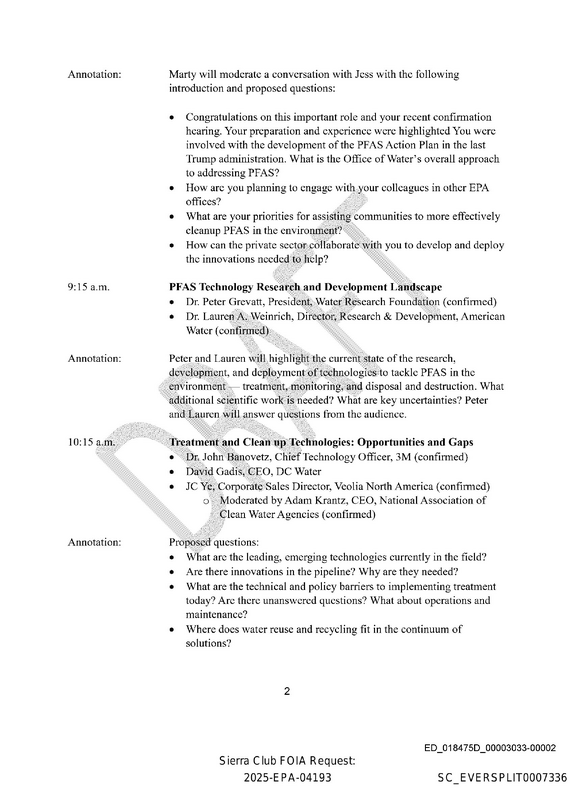 Annotation:

Marty will moderate a conversation with Jess with the following introduction and proposed questions:

• Congratulations on this important role and your recent confirmation hearing. Your preparation and experience were highlighted You were involved with the development of the PFAS Action Plan in the last Trump administration. What is the Office of Water's overall approach to addressing PFAS?
• How are you planning to engage with your colleagues in other EPA offices?
• What are your priorities for assisting communities to more effectively cleanup PFAS in the environment?
• How can the private sector collaborate with you to develop and deploy the innovations needed to help?

9:15 a.m.

PFAS Technology Research and Development Landscape
• Dr. Peter Grevatt, President, Water Research Foundation (confirmed)
• Dr. Lauren A. Weinrich, Director, Research & Development, American Water (confirmed)

Annotation:

Peter and Lauren will highlight the current state of the research, development, and deployment of technologies to tackle PFAS in the environment — treatment, monitoring, and disposal and destruction. What additional scientific work is needed? What are key uncertainties? Peter and Lauren will answer questions from the audience.

10:15 a.m.

Treatment and Clean up Technologies: Opportunities and Gaps
• Dr. John Banovetz, Chief Technology Officer, 3M (confirmed)
• David Gadis, CEO, DC Water
• JC Ye, Corporate Sales Director, Veolia North America (confirmed)
o Moderated by Adam Krantz, CEO, National Association of Clean Water Agencies (confirmed)

Annotation:

Proposed questions:
• What are the leading, emerging technologies currently in the field?
• Are there innovations in the pipeline? Why are they needed?
• What are the technical and policy barriers to implementing treatment today? Are there unanswered questions? What about operations and maintenance?
• Where does water reuse and recycling fit in the continuum of solutions?

2

ED_018475D_00003033-00002

Sierra Club FOIA Request:
2025-EPA-04193

SC_EVERSPLIT0007336

DRAFT